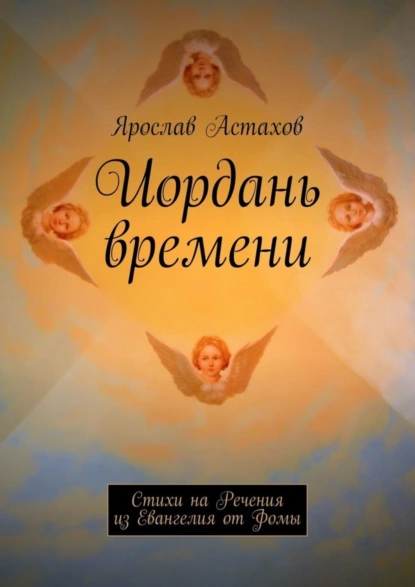 Ярослав Астахов

Иордань времени

Стихи на Речения из Евангелия от Фомы